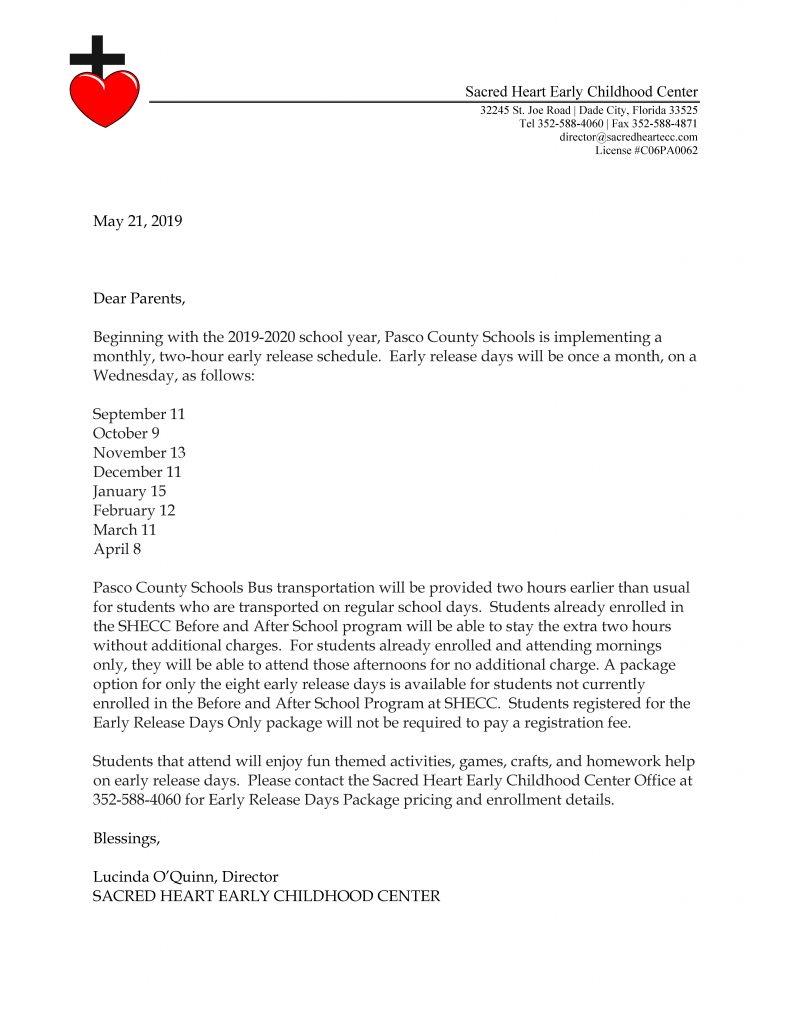 Sacred Heart Early Childhood Center
32245 St. Joe Road | Dade City, Florida 33525
Tel 352-588-4060 | Fax 352-588-4871
director@sacredheartecc.com
License #C06PA0062

May 21, 2019

Dear Parents,

Beginning with the 2019-2020 school year, Pasco County Schools is implementing a monthly, two-hour early release schedule. Early release days will be once a month, on a Wednesday, as follows:

September 11
October 9
November 13
December 11
January 15
February 12
March 11
April 8

Pasco County Schools Bus transportation will be provided two hours earlier than usual for students who are transported on regular school days. Students already enrolled in the SHECC Before and After School program will be able to stay the extra two hours without additional charges. For students already enrolled and attending mornings only, they will be able to attend those afternoons for no additional charge. A package option for only the eight early release days is available for students not currently enrolled in the Before and After School Program at SHECC. Students registered for the Early Release Days Only package will not be required to pay a registration fee.

Students that attend will enjoy fun themed activities, games, crafts, and homework help on early release days. Please contact the Sacred Heart Early Childhood Center Office at 352-588-4060 for Early Release Days Package pricing and enrollment details.

Blessings,

Lucinda O'Quinn, Director
SACRED HEART EARLY CHILDHOOD CENTER